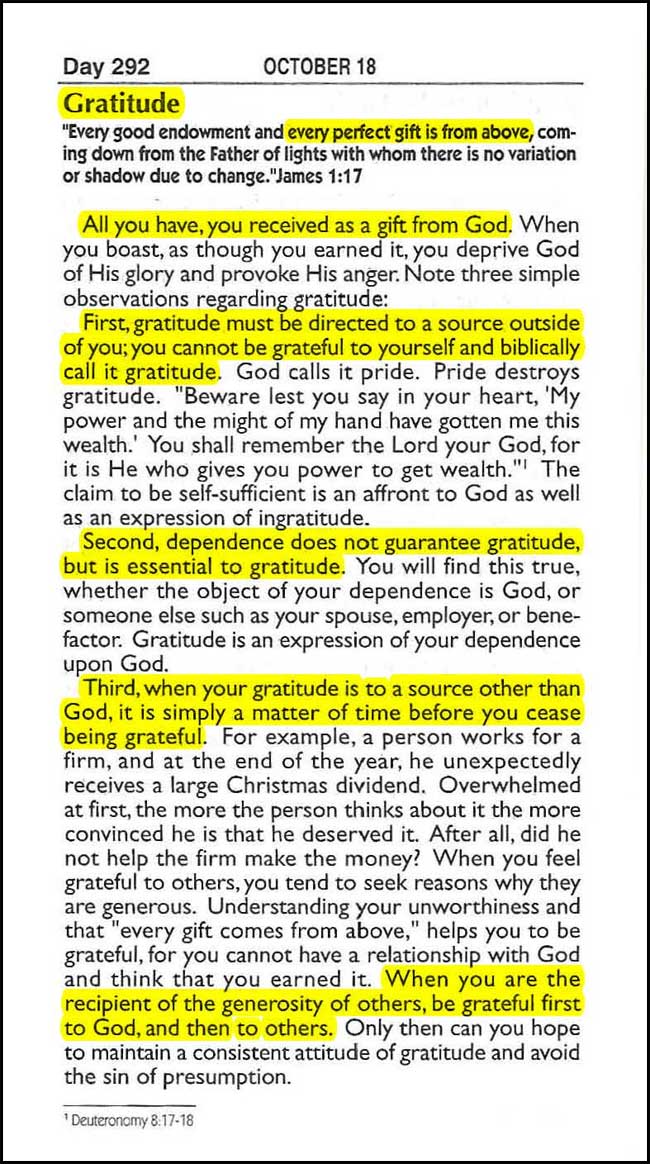 Day 292 OCTOBER 18

Gratitude

"Every good endowment and every perfect gift is from above, coming down from the Father of lights with whom there is no variation or shadow due to change."James 1:17

All you have, you received as a gift from God. When you boast, as though you earned it, you deprive God of His glory and provoke His anger. Note three simple observations regarding gratitude:

First, gratitude must be directed to a source outside of you; you cannot be grateful to yourself and biblically call it gratitude. God calls it pride. Pride destroys gratitude. "Beware lest you say in your heart, 'My power and the might of my hand have gotten me this wealth.' You shall remember the Lord your God, for it is He who gives you power to get wealth."$^1$ The claim to be self-sufficient is an affront to God as well as an expression of ingratitude.

Second, dependence does not guarantee gratitude, but is essential to gratitude. You will find this true, whether the object of your dependence is God, or someone else such as your spouse, employer, or benefactor. Gratitude is an expression of your dependence upon God.

Third, when your gratitude is to a source other than God, it is simply a matter of time before you cease being grateful. For example, a person works for a firm, and at the end of the year, he unexpectedly receives a large Christmas dividend. Overwhelmed at first, the more the person thinks about it the more convinced he is that he deserved it. After all, did he not help the firm make the money? When you feel grateful to others, you tend to seek reasons why they are generous. Understanding your unworthiness and that "every gift comes from above," helps you to be grateful, for you cannot have a relationship with God and think that you earned it. When you are the recipient of the generosity of others, be grateful first to God, and then to others. Only then can you hope to maintain a consistent attitude of gratitude and avoid the sin of presumption.

$^1$ Deuteronomy 8:17-18